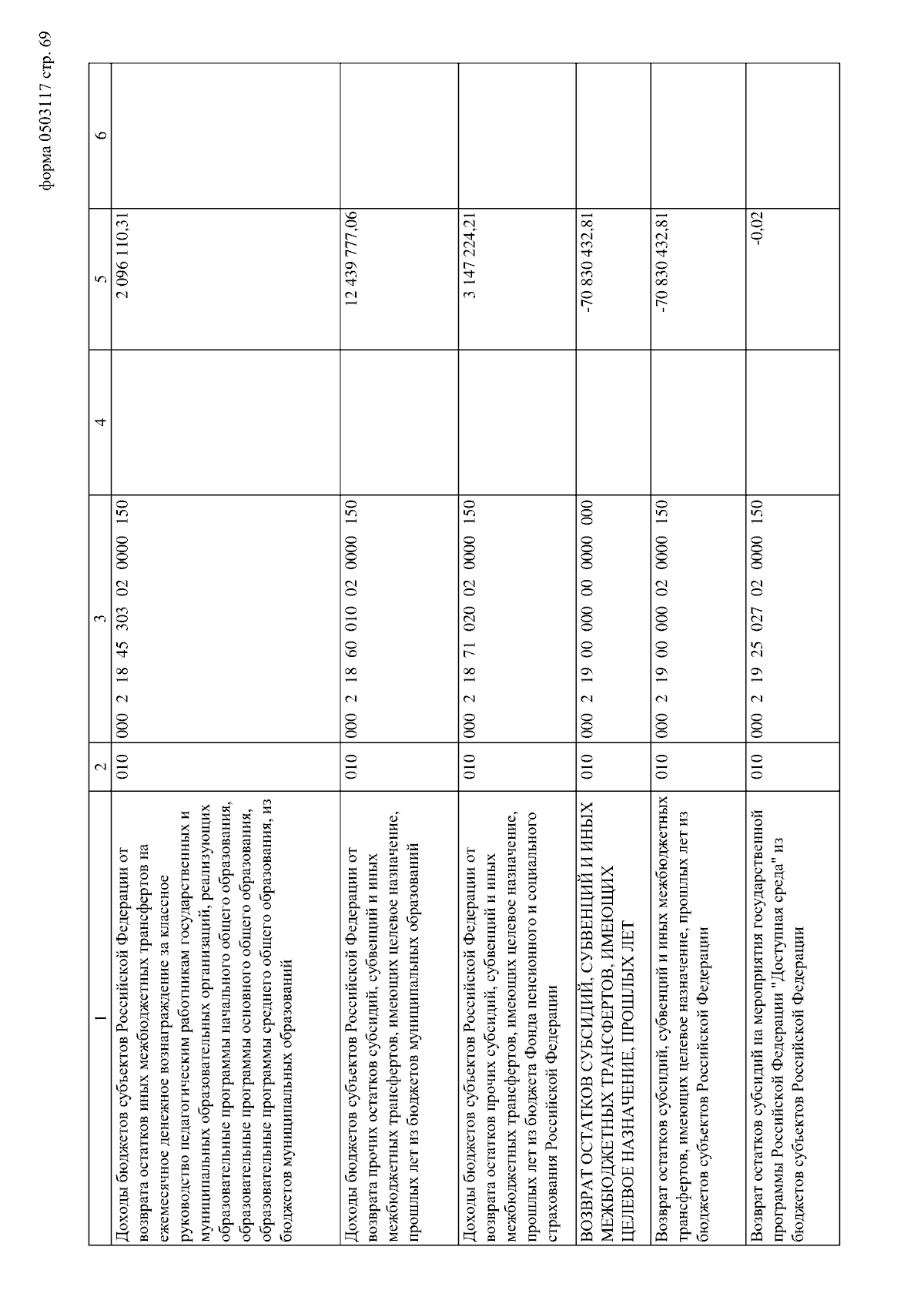 форма 0503117 стр. 69

| 1 | 2 | 3 | 4 | 5 | 6 |
|---|---|---|---|---|---|
| Доходы бюджетов субъектов Российской Федерации от возврата остатков иных межбюджетных трансфертов на ежемесячное денежное вознаграждение за классное руководство педагогическим работникам государственных и муниципальных образовательных организаций, реализующих образовательные программы начального общего образования, образовательные программы основного общего образования, образовательные программы среднего общего образования, из бюджетов муниципальных образований | 010 | 000 2 18 45 303 02 0000 150 | | 2 096 110,31 | |
| Доходы бюджетов субъектов Российской Федерации от возврата прочих остатков субсидий, субвенций и иных межбюджетных трансфертов, имеющих целевое назначение, прошлых лет из бюджетов муниципальных образований | 010 | 000 2 18 60 010 02 0000 150 | | 12 439 777,06 | |
| Доходы бюджетов субъектов Российской Федерации от возврата остатков прочих субсидий, субвенций и иных межбюджетных трансфертов, имеющих целевое назначение, прошлых лет из бюджета Фонда пенсионного и социального страхования Российской Федерации | 010 | 000 2 18 71 020 02 0000 150 | | 3 147 224,21 | |
| ВОЗВРАТ ОСТАТКОВ СУБСИДИЙ, СУБВЕНЦИЙ И ИНЫХ МЕЖБЮДЖЕТНЫХ ТРАНСФЕРТОВ, ИМЕЮЩИХ ЦЕЛЕВОЕ НАЗНАЧЕНИЕ, ПРОШЛЫХ ЛЕТ | 010 | 000 2 19 00 000 00 0000 000 | | -70 830 432,81 | |
| Возврат остатков субсидий, субвенций и иных межбюджетных трансфертов, имеющих целевое назначение, прошлых лет из бюджетов субъектов Российской Федерации | 010 | 000 2 19 00 000 02 0000 150 | | -70 830 432,81 | |
| Возврат остатков субсидий на мероприятия государственной программы Российской Федерации "Доступная среда" из бюджетов субъектов Российской Федерации | 010 | 000 2 19 25 027 02 0000 150 | | -0,02 | |